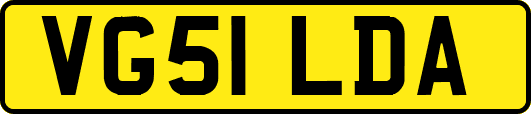 VG51 LDA